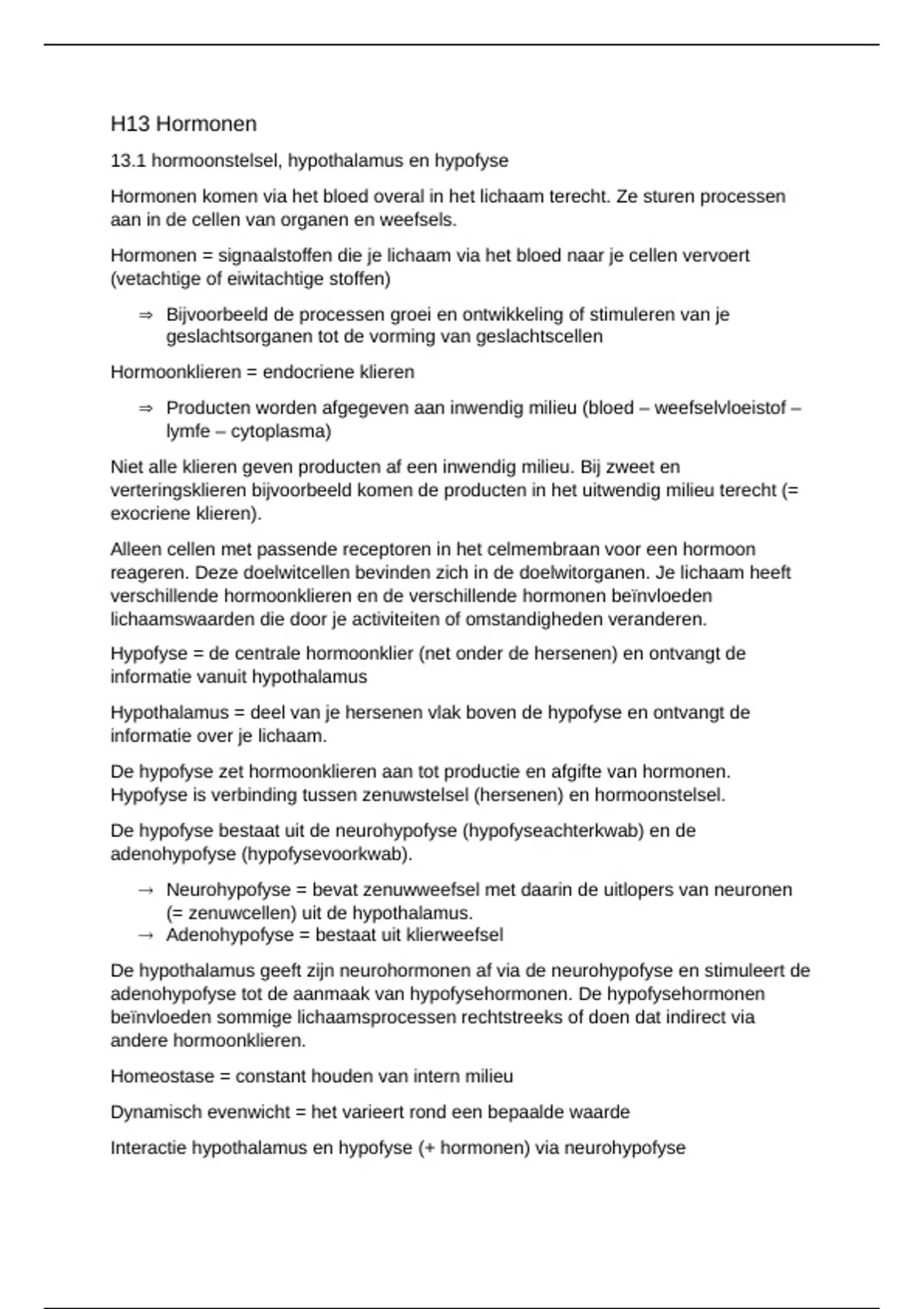 H13 Hormonen

13.1 hormoonstelsel, hypothalamus en hypofyse

Hormonen komen via het bloed overal in het lichaam terecht. Ze sturen processen aan in de cellen van organen en weefsels.

Hormonen = signaalstoffen die je lichaam via het bloed naar je cellen vervoert (vetachtige of eiwitachtige stoffen)

⇒ Bijvoorbeeld de processen groei en ontwikkeling of stimuleren van je geslachtsorganen tot de vorming van geslachtscellen

Hormoonklieren = endocriene klieren

⇒ Producten worden afgegeven aan inwendig milieu (bloed – weefselvloeistof – lymfe – cytoplasma)

Niet alle klieren geven producten af een inwendig milieu. Bij zweet en verteringsklieren bijvoorbeeld komen de producten in het uitwendig milieu terecht (= exocriene klieren).

Alleen cellen met passende receptoren in het celmembraan voor een hormoon reageren. Deze doelwitcellen bevinden zich in de doelwitorganen. Je lichaam heeft verschillende hormoonklieren en de verschillende hormonen beïnvloeden lichaamswaarden die door je activiteiten of omstandigheden veranderen.

Hypofyse = de centrale hormoonklier (net onder de hersenen) en ontvangt de informatie vanuit hypothalamus

Hypothalamus = deel van je hersenen vlak boven de hypofyse en ontvangt de informatie over je lichaam.

De hypofyse zet hormoonklieren aan tot productie en afgifte van hormonen. Hypofyse is verbinding tussen zenuwstelsel (hersenen) en hormoonstelsel.

De hypofyse bestaat uit de neurohypofyse (hypofyseachterkwab) en de adenohypofyse (hypofysevoorkwab).

→ Neurohypofyse = bevat zenuwweefsel met daarin de uitlopers van neuronen (= zenuwcellen) uit de hypothalamus.
→ Adenohypofyse = bestaat uit klierweefsel

De hypothalamus geeft zijn neurohormonen af via de neurohypofyse en stimuleert de adenohypofyse tot de aanmaak van hypofysehormonen. De hypofysehormonen beïnvloeden sommige lichaamsprocessen rechtstreeks of doen dat indirect via andere hormoonklieren.

Homeostase = constant houden van intern milieu

Dynamisch evenwicht = het varieert rond een bepaalde waarde

Interactie hypothalamus en hypofyse (+ hormonen) via neurohypofyse